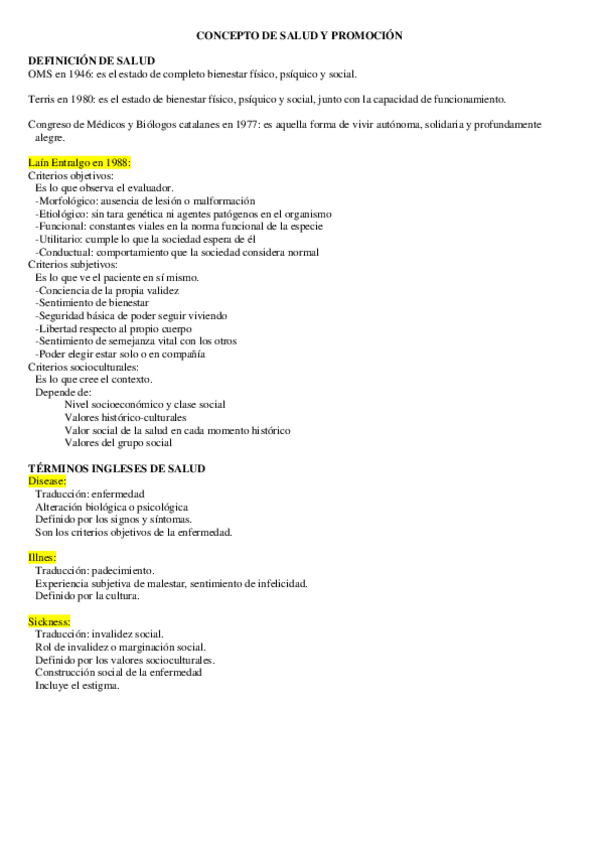 CONCEPTO DE SALUD Y PROMOCIÓN

DEFINICIÓN DE SALUD
OMS en 1946: es el estado de completo bienestar físico, psíquico y social.

Terris en 1980: es el estado de bienestar físico, psíquico y social, junto con la capacidad de funcionamiento.

Congreso de Médicos y Biólogos catalanes en 1977: es aquella forma de vivir autónoma, solidaria y profundamente alegre.

Laín Entralgo en 1988:
Criterios objetivos:
Es lo que observa el evaluador.
-Morfológico: ausencia de lesión o malformación
-Etiológico: sin tara genética ni agentes patógenos en el organismo
-Funcional: constantes viales en la norma funcional de la especie
-Utilitario: cumple lo que la sociedad espera de él
-Conductual: comportamiento que la sociedad considera normal
Criterios subjetivos:
Es lo que ve el paciente en sí mismo.
-Conciencia de la propia validez
-Sentimiento de bienestar
-Seguridad básica de poder seguir viviendo
-Libertad respecto al propio cuerpo
-Sentimiento de semejanza vital con los otros
-Poder elegir estar solo o en compañía
Criterios socioculturales:
Es lo que cree el contexto.
Depende de:
Nivel socioeconómico y clase social
Valores histórico-culturales
Valor social de la salud en cada momento histórico
Valores del grupo social

TÉRMINOS INGLESES DE SALUD
Disease:
Traducción: enfermedad
Alteración biológica o psicológica
Definido por los signos y síntomas.
Son los criterios objetivos de la enfermedad.

Illnes:
Traducción: padecimiento.
Experiencia subjetiva de malestar, sentimiento de infelicidad.
Definido por la cultura.

Sickness:
Traducción: invalidez social.
Rol de invalidez o marginación social.
Definido por los valores socioculturales.
Construcción social de la enfermedad
Incluye el estigma.